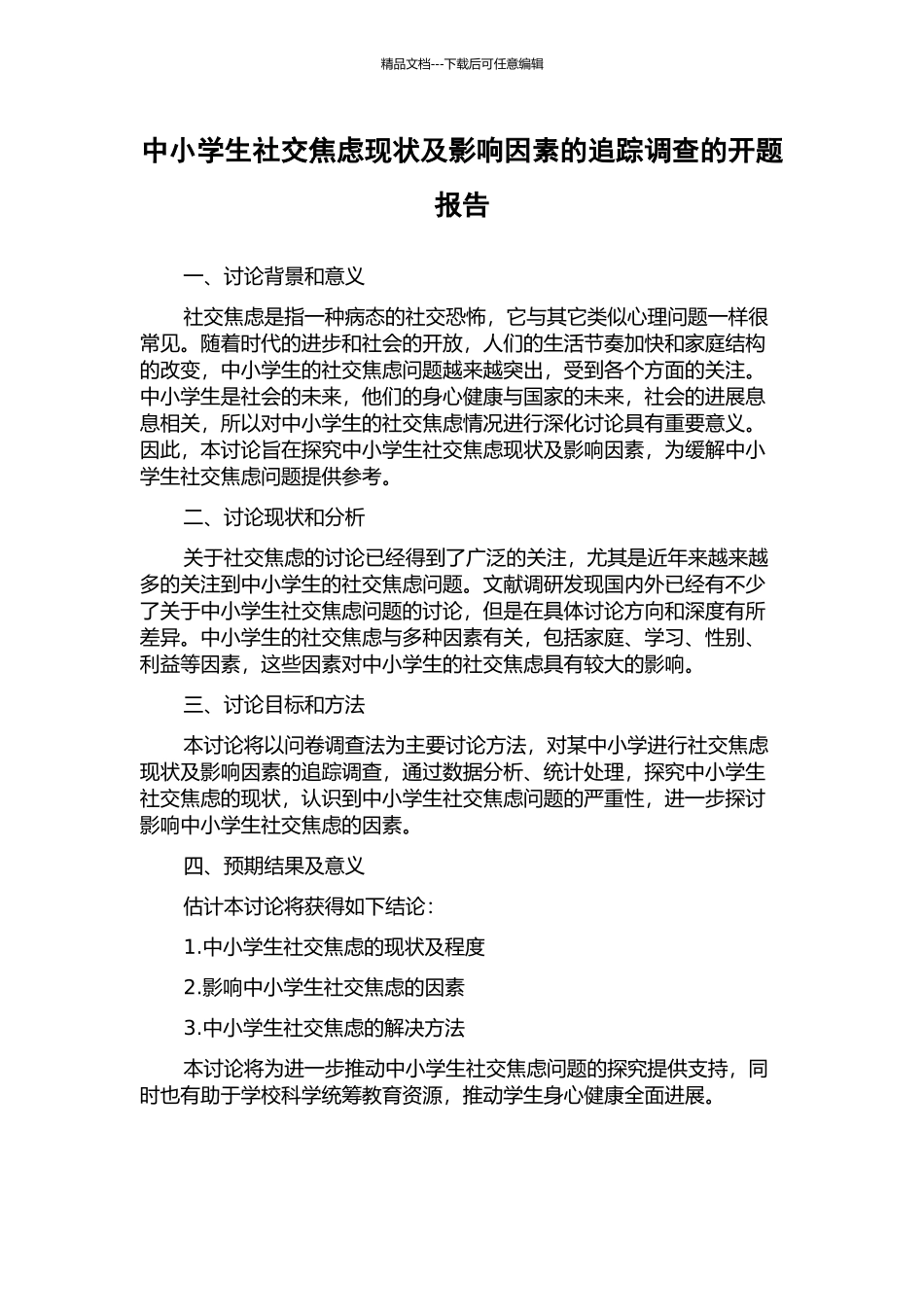 精品文档---下载后可任意编辑

中小学生社交焦虑现状及影响因素的追踪调查的开题报告

一、讨论背景和意义

社交焦虑是指一种病态的社交恐怖，它与其它类似心理问题一样很常见。随着时代的进步和社会的开放，人们的生活节奏加快和家庭结构的改变，中小学生的社交焦虑问题越来越突出，受到各个方面的关注。中小学生是社会的未来，他们的身心健康与国家的未来，社会的进展息息相关，所以对中小学生的社交焦虑情况进行深化讨论具有重要意义。因此，本讨论旨在探究中小学生社交焦虑现状及影响因素，为缓解中小学生社交焦虑问题提供参考。

二、讨论现状和分析

关于社交焦虑的讨论已经得到了广泛的关注，尤其是近年来越来越多的关注到中小学生的社交焦虑问题。文献调研发现国内外已经有不少了关于中小学生社交焦虑问题的讨论，但是在具体讨论方向和深度有所差异。中小学生的社交焦虑与多种因素有关，包括家庭、学习、性别、利益等因素，这些因素对中小学生的社交焦虑具有较大的影响。

三、讨论目标和方法

本讨论将以问卷调查法为主要讨论方法，对某中小学进行社交焦虑现状及影响因素的追踪调查，通过数据分析、统计处理，探究中小学生社交焦虑的现状，认识到中小学生社交焦虑问题的严重性，进一步探讨影响中小学生社交焦虑的因素。

四、预期结果及意义

估计本讨论将获得如下结论：

1.中小学生社交焦虑的现状及程度

2.影响中小学生社交焦虑的因素

3.中小学生社交焦虑的解决方法

本讨论将为进一步推动中小学生社交焦虑问题的探究提供支持，同时也有助于学校科学统筹教育资源，推动学生身心健康全面进展。